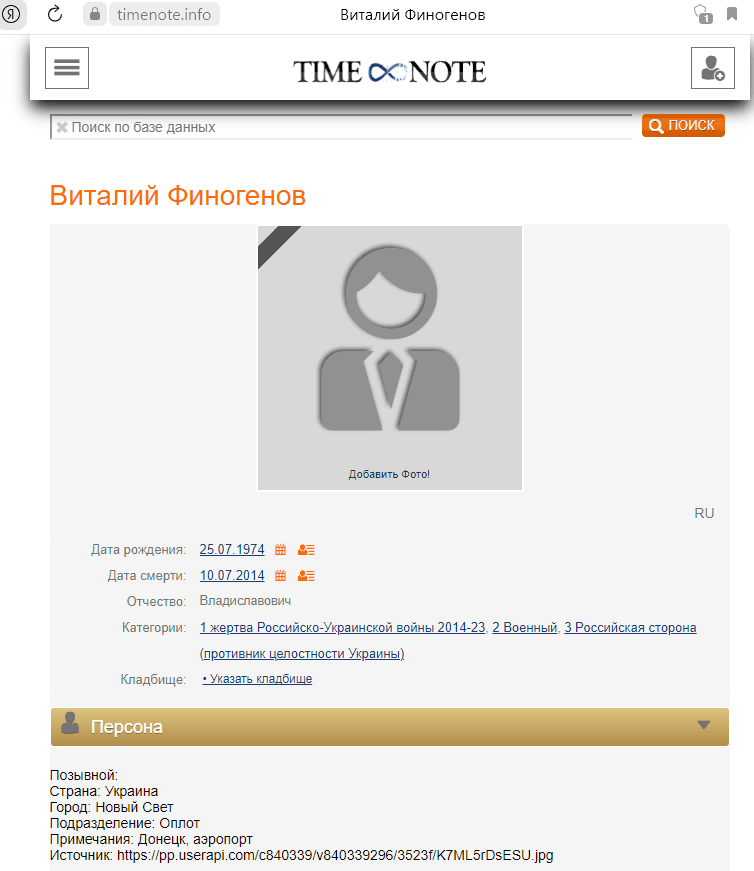 Я timenote.info Виталий Финогенов 1

TIME NOTE

Поиск по базе данных ПОИСК

Виталий Финогенов

Добавить Фото!

RU

Дата рождения: 25.07.1974
Дата смерти: 10.07.2014
Отчество: Владиславович
Категории: 1 жертва Российско-Украинской войны 2014-23, 2 Военный, 3 Российская сторона (противник целостности Украины)
Кладбище: • Указать кладбище

Персона

Позывной:
Страна: Украина
Город: Новый Свет
Подразделение: Оплот
Примечания: Донецк, аэропорт
Источник: https://pp.userapi.com/c840339/v840339296/3523f/K7ML5rDsESU.jpg